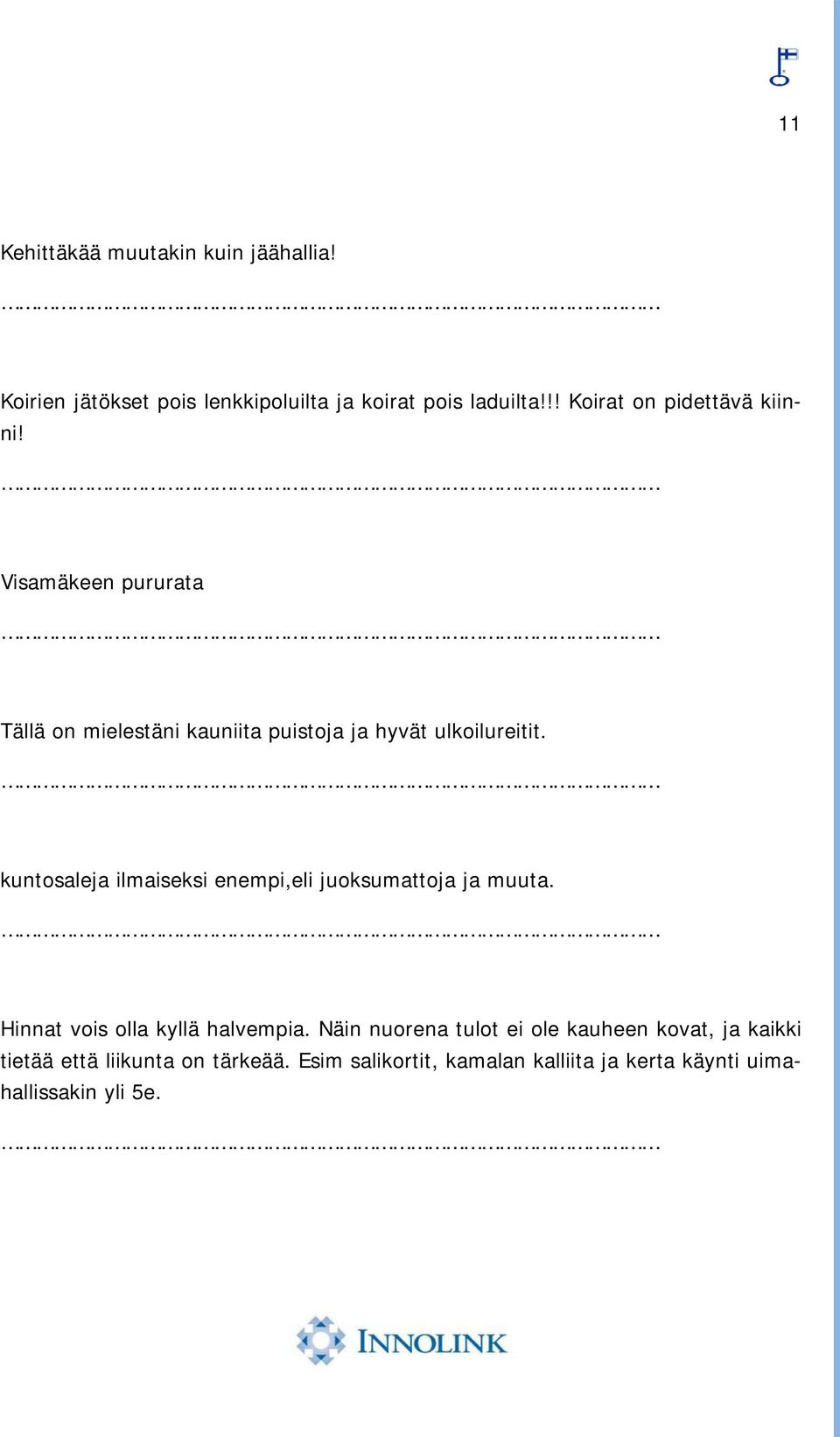 11

Kehittäkää muutakin kuin jäähallia!

……………………………………………………………………………….

Koirien jätökset pois lenkkipoluilta ja koirat pois laduilta!!! Koirat on pidettävä kiinni!

……………………………………………………………………………….

Visamäkeen pururata

……………………………………………………………………………….

Tällä on mielestäni kauniita puistoja ja hyvät ulkoilureitit.

……………………………………………………………………………….

kuntosaleja ilmaiseksi enempi,eli juoksumattoja ja muuta.

……………………………………………………………………………….

Hinnat vois olla kyllä halvempia. Näin nuorena tulot ei ole kauheen kovat, ja kaikki tietää että liikunta on tärkeää. Esim salikortit, kamalan kalliita ja kerta käynti uimahallissakin yli 5e.

……………………………………………………………………………….

INNOLINK